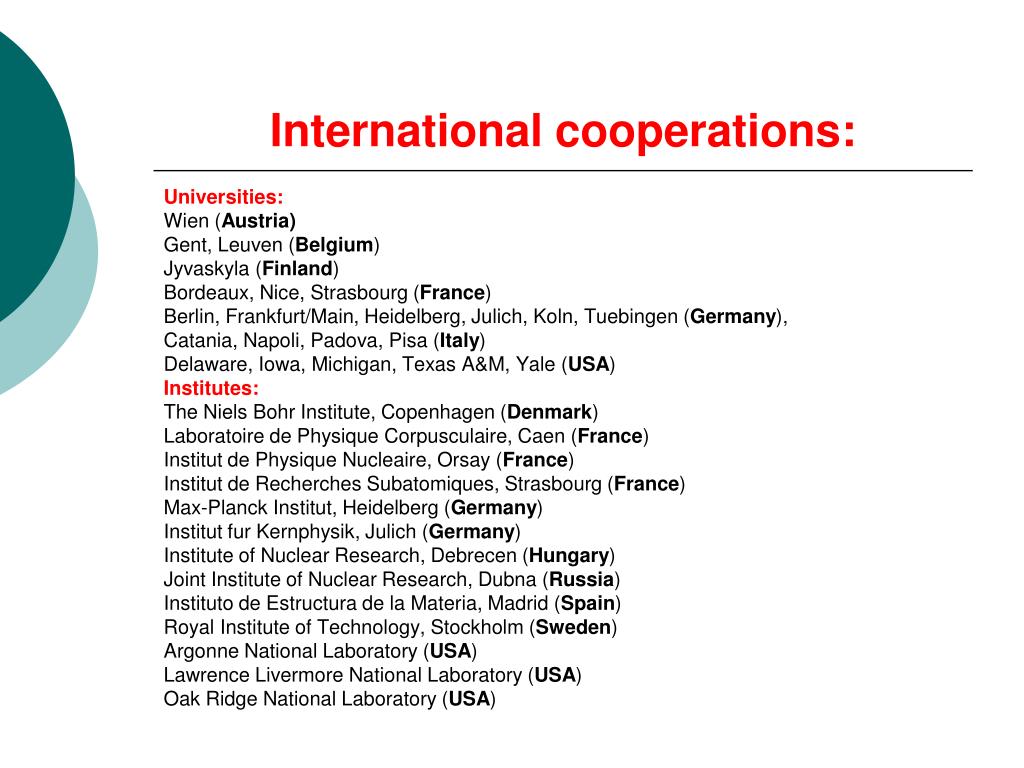 International cooperations:

Universities:
Wien (Austria)
Gent, Leuven (Belgium)
Jyvaskyla (Finland)
Bordeaux, Nice, Strasbourg (France)
Berlin, Frankfurt/Main, Heidelberg, Julich, Koln, Tuebingen (Germany),
Catania, Napoli, Padova, Pisa (Italy)
Delaware, Iowa, Michigan, Texas A&M, Yale (USA)
Institutes:
The Niels Bohr Institute, Copenhagen (Denmark)
Laboratoire de Physique Corpusculaire, Caen (France)
Institut de Physique Nucleaire, Orsay (France)
Institut de Recherches Subatomiques, Strasbourg (France)
Max-Planck Institut, Heidelberg (Germany)
Institut fur Kernphysik, Julich (Germany)
Institute of Nuclear Research, Debrecen (Hungary)
Joint Institute of Nuclear Research, Dubna (Russia)
Instituto de Estructura de la Materia, Madrid (Spain)
Royal Institute of Technology, Stockholm (Sweden)
Argonne National Laboratory (USA)
Lawrence Livermore National Laboratory (USA)
Oak Ridge National Laboratory (USA)